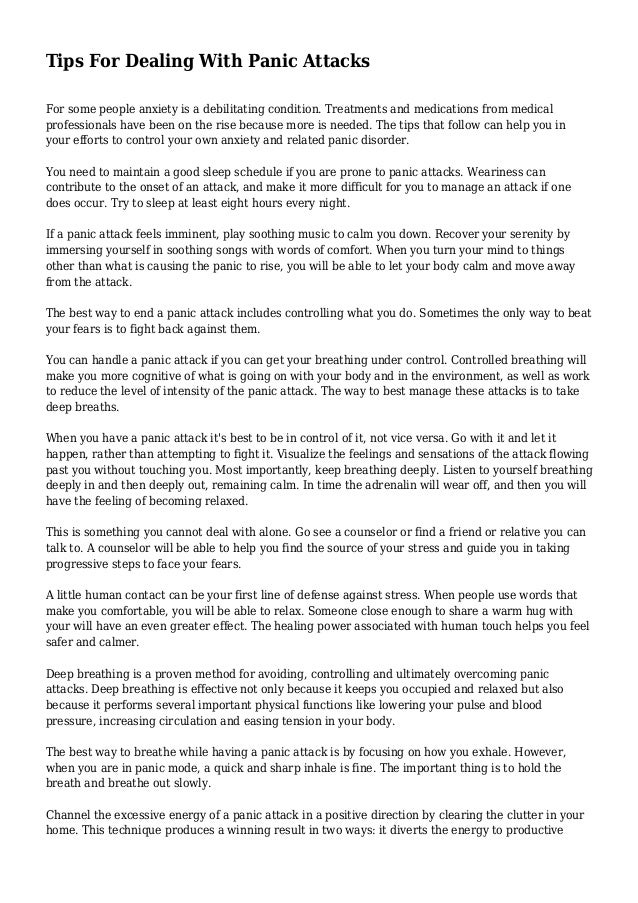 Tips For Dealing With Panic Attacks

For some people anxiety is a debilitating condition. Treatments and medications from medical professionals have been on the rise because more is needed. The tips that follow can help you in your efforts to control your own anxiety and related panic disorder.

You need to maintain a good sleep schedule if you are prone to panic attacks. Weariness can contribute to the onset of an attack, and make it more difficult for you to manage an attack if one does occur. Try to sleep at least eight hours every night.

If a panic attack feels imminent, play soothing music to calm you down. Recover your serenity by immersing yourself in soothing songs with words of comfort. When you turn your mind to things other than what is causing the panic to rise, you will be able to let your body calm and move away from the attack.

The best way to end a panic attack includes controlling what you do. Sometimes the only way to beat your fears is to fight back against them.

You can handle a panic attack if you can get your breathing under control. Controlled breathing will make you more cognitive of what is going on with your body and in the environment, as well as work to reduce the level of intensity of the panic attack. The way to best manage these attacks is to take deep breaths.

When you have a panic attack it's best to be in control of it, not vice versa. Go with it and let it happen, rather than attempting to fight it. Visualize the feelings and sensations of the attack flowing past you without touching you. Most importantly, keep breathing deeply. Listen to yourself breathing deeply in and then deeply out, remaining calm. In time the adrenalin will wear off, and then you will have the feeling of becoming relaxed.

This is something you cannot deal with alone. Go see a counselor or find a friend or relative you can talk to. A counselor will be able to help you find the source of your stress and guide you in taking progressive steps to face your fears.

A little human contact can be your first line of defense against stress. When people use words that make you comfortable, you will be able to relax. Someone close enough to share a warm hug with your will have an even greater effect. The healing power associated with human touch helps you feel safer and calmer.

Deep breathing is a proven method for avoiding, controlling and ultimately overcoming panic attacks. Deep breathing is effective not only because it keeps you occupied and relaxed but also because it performs several important physical functions like lowering your pulse and blood pressure, increasing circulation and easing tension in your body.

The best way to breathe while having a panic attack is by focusing on how you exhale. However, when you are in panic mode, a quick and sharp inhale is fine. The important thing is to hold the breath and breathe out slowly.

Channel the excessive energy of a panic attack in a positive direction by clearing the clutter in your home. This technique produces a winning result in two ways: it diverts the energy to productive